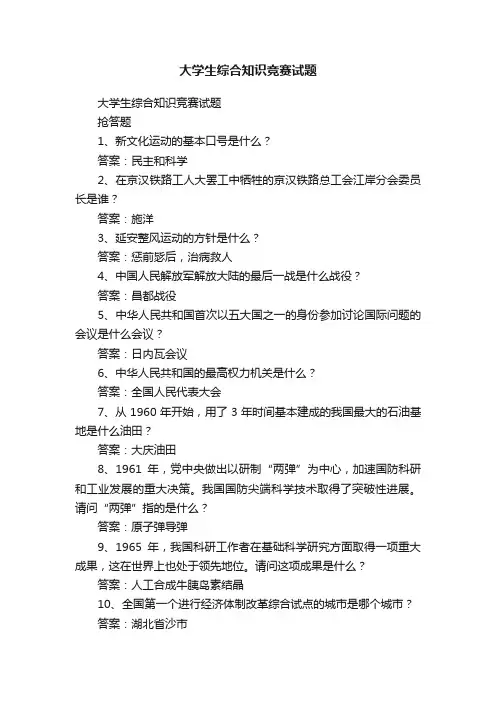 大学生综合知识竞赛试题

大学生综合知识竞赛试题

抢答题

1、新文化运动的基本口号是什么？

答案：民主和科学

2、在京汉铁路工人大罢工中牺牲的京汉铁路总工会江岸分会委员长是谁？

答案：施洋

3、延安整风运动的方针是什么？

答案：惩前毖后，治病救人

4、中国人民解放军解放大陆的最后一战是什么战役？

答案：昌都战役

5、中华人民共和国首次以五大国之一的身份参加讨论国际问题的会议是什么会议？

答案：日内瓦会议

6、中华人民共和国的最高权力机关是什么？

答案：全国人民代表大会

7、从 1960 年开始，用了 3 年时间基本建成的我国最大的石油基地是什么油田？

答案：大庆油田

8、1961 年，党中央做出以研制“两弹”为中心，加速国防科研和工业发展的重大决策。我国国防尖端科学技术取得了突破性进展。请问“两弹”指的是什么？

答案：原子弹导弹

9、1965 年，我国科研工作者在基础科学研究方面取得一项重大成果，这在世界上也处于领先地位。请问这项成果是什么？

答案：人工合成牛胰岛素结晶

10、全国第一个进行经济体制改革综合试点的城市是哪个城市？

答案：湖北省沙市